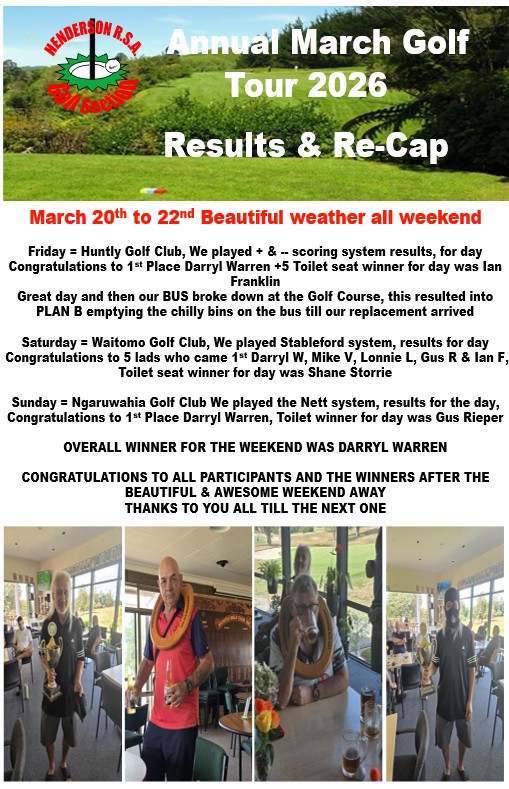 HENDERSON R.S.A. Golf Section

Annual March Golf Tour 2026

Results & Re-Cap

March 20$^{th}$ to 22$^{nd}$ Beautiful weather all weekend

Friday = Huntly Golf Club, We played + & -- scoring system results, for day Congratulations to 1$^{st}$ Place Darryl Warren +5 Toilet seat winner for day was Ian Franklin
Great day and then our BUS broke down at the Golf Course, this resulted into PLAN B emptying the chilly bins on the bus till our replacement arrived

Saturday = Waitomo Golf Club, We played Stableford system, results for day Congratulations to 5 lads who came 1$^{st}$ Darryl W, Mike V, Lonnie L, Gus R & Ian F, Toilet seat winner for day was Shane Storrie

Sunday = Ngaruwahia Golf Club We played the Nett system, results for the day, Congratulations to 1$^{st}$ Place Darryl Warren, Toilet winner for day was Gus Rieper

OVERALL WINNER FOR THE WEEKEND WAS DARRYL WARREN

CONGRATULATIONS TO ALL PARTICIPANTS AND THE WINNERS AFTER THE BEAUTIFUL & AWESOME WEEKEND AWAY
THANKS TO YOU ALL TILL THE NEXT ONE